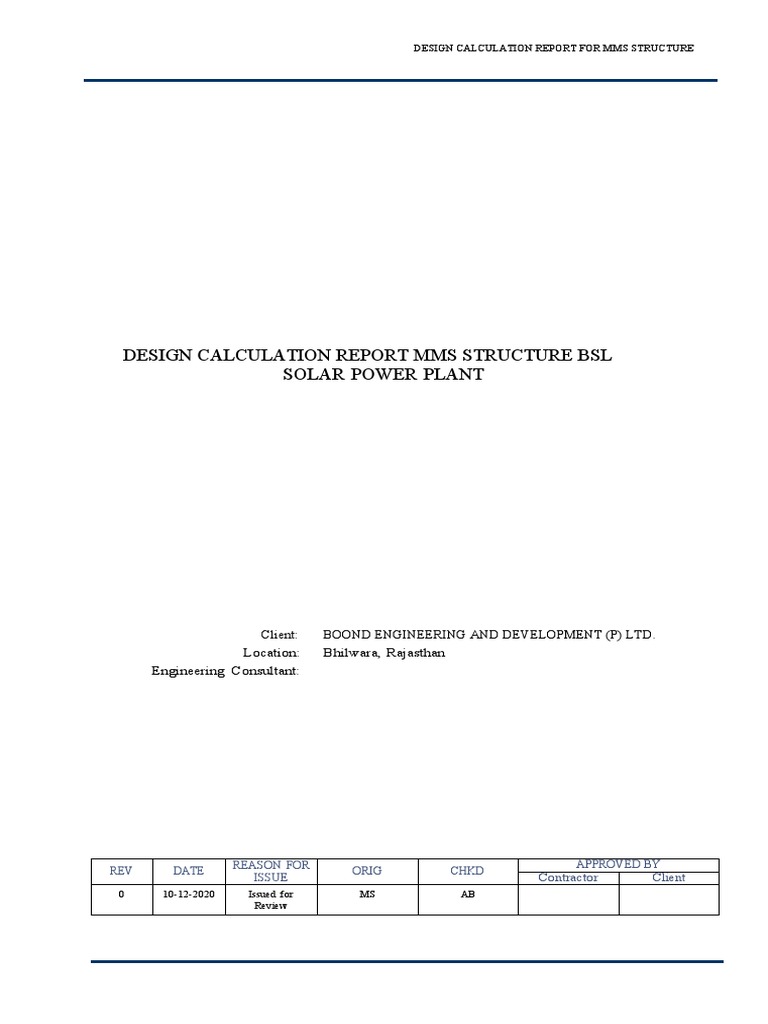 DESIGN CALCULATION REPORT FOR MMS STRUCTURE

DESIGN CALCULATION REPORT MMS STRUCTURE BSL SOLAR POWER PLANT

Client: BOOND ENGINEERING AND DEVELOPMENT (P) LTD.
Location: Bhilwara, Rajasthan
Engineering Consultant:

| REV | DATE | REASON FOR ISSUE | ORIG | CHKD | APPROVED BY Contractor | APPROVED BY Client |
|---|---|---|---|---|---|---|
| 0 | 10-12-2020 | Issued for Review | MS | AB | | |